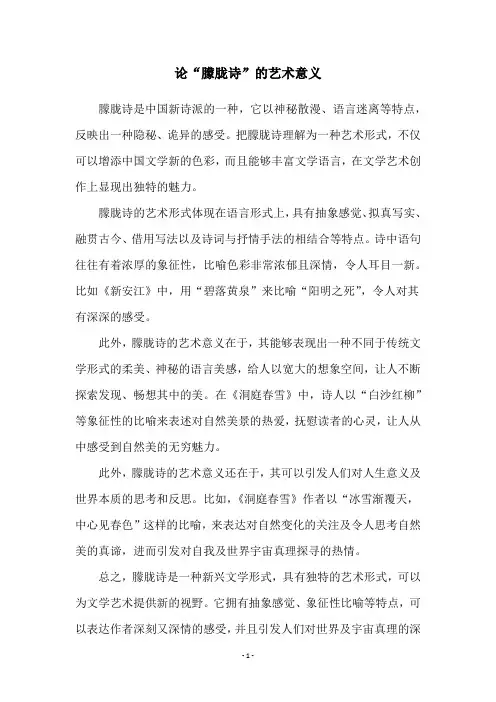 论“朦胧诗”的艺术意义

朦胧诗是中国新诗派的一种，它以神秘散漫、语言迷离等特点，反映出一种隐秘、诡异的感受。把朦胧诗理解为一种艺术形式，不仅可以增添中国文学新的色彩，而且能够丰富文学语言，在文学艺术创作上显现出独特的魅力。

朦胧诗的艺术形式体现在语言形式上，具有抽象感觉、拟真写实、融贯古今、借用写法以及诗词与抒情手法的相结合等特点。诗中语句往往有着浓厚的象征性，比喻色彩非常浓郁且深情，令人耳目一新。比如《新安江》中，用“碧落黄泉”来比喻“阳明之死”，令人对其有深深的感受。

此外，朦胧诗的艺术意义在于，其能够表现出一种不同于传统文学形式的柔美、神秘的语言美感，给人以宽大的想象空间，让人不断探索发现、畅想其中的美。在《洞庭春雪》中，诗人以“白沙红柳”等象征性的比喻来表述对自然美景的热爱，抚慰读者的心灵，让人从中感受到自然美的无穷魅力。

此外，朦胧诗的艺术意义还在于，其可以引发人们对人生意义及世界本质的思考和反思。比如，《洞庭春雪》作者以“冰雪渐覆天，中心见春色”这样的比喻，来表达对自然变化的关注及令人思考自然美的真谛，进而引发对自我及世界宇宙真理探寻的热情。

总之，朦胧诗是一种新兴文学形式，具有独特的艺术形式，可以为文学艺术提供新的视野。它拥有抽象感觉、象征性比喻等特点，可以表达作者深刻又深情的感受，并且引发人们对世界及宇宙真理的深

- 1 -